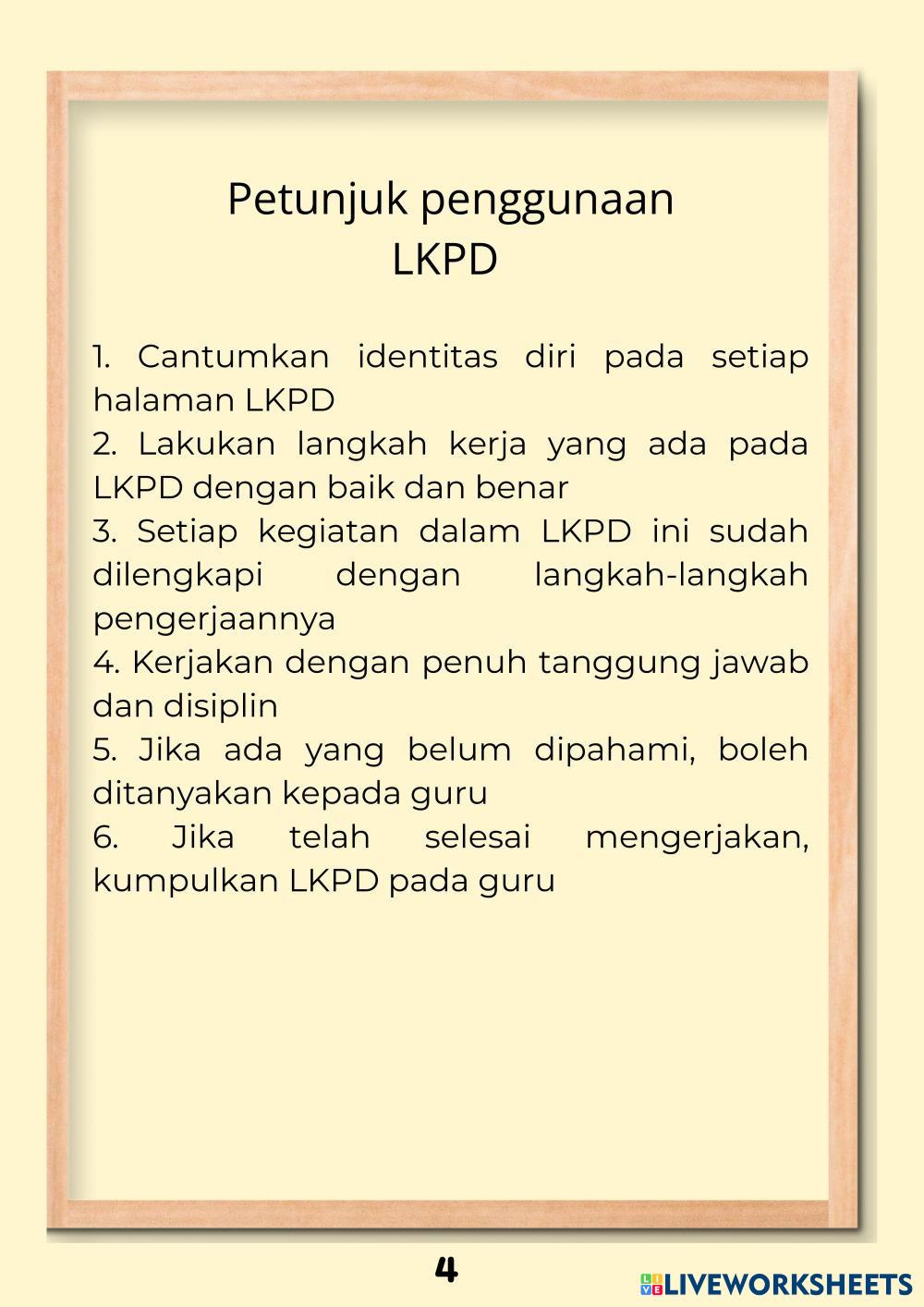 Petunjuk penggunaan
LKPD

1. Cantumkan identitas diri pada setiap halaman LKPD
2. Lakukan langkah kerja yang ada pada LKPD dengan baik dan benar
3. Setiap kegiatan dalam LKPD ini sudah dilengkapi dengan langkah-langkah pengerjaannya
4. Kerjakan dengan penuh tanggung jawab dan disiplin
5. Jika ada yang belum dipahami, boleh ditanyakan kepada guru
6. Jika telah selesai mengerjakan, kumpulkan LKPD pada guru

4

LIVEWORKSHEETS